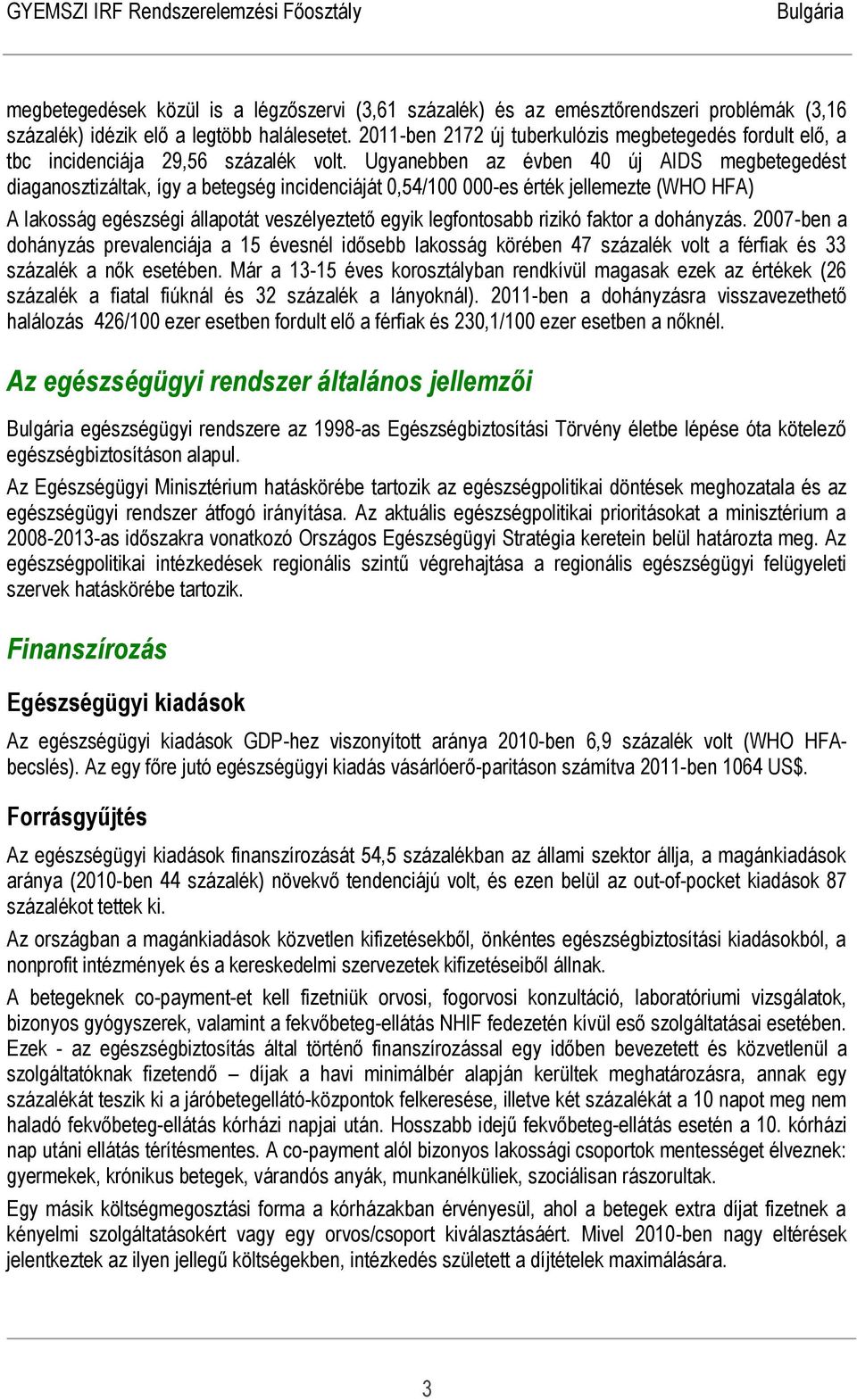 GYEMSZI IRF Rendszerelemzési Főosztály Bulgária

megbetegedések közül is a légzőszervi (3,61 százalék) és az emésztőrendszeri problémák (3,16 százalék) idézik elő a legtöbb halálesetet. 2011-ben 2172 új tuberkulózis megbetegedés fordult elő, a tbc incidenciája 29,56 százalék volt. Ugyanebben az évben 40 új AIDS megbetegedést diaganosztizáltak, így a betegség incidenciáját 0,54/100 000-es érték jellemezte (WHO HFA)

A lakosság egészségi állapotát veszélyeztető egyik legfontosabb rizikó faktor a dohányzás. 2007-ben a dohányzás prevalenciája a 15 évesnél idősebb lakosság körében 47 százalék volt a férfiak és 33 százalék a nők esetében. Már a 13-15 éves korosztályban rendkívül magasak ezek az értékek (26 százalék a fiatal fiúknál és 32 százalék a lányoknál). 2011-ben a dohányzásra visszavezethető halálozás 426/100 ezer esetben fordult elő a férfiak és 230,1/100 ezer esetben a nőknél.

Az egészségügyi rendszer általános jellemzői

Bulgária egészségügyi rendszere az 1998-as Egészségbiztosítási Törvény életbe lépése óta kötelező egészségbiztosításon alapul.

Az Egészségügyi Minisztérium hatáskörébe tartozik az egészségpolitikai döntések meghozatala és az egészségügyi rendszer átfogó irányítása. Az aktuális egészségpolitikai prioritásokat a minisztérium a 2008-2013-as időszakra vonatkozó Országos Egészségügyi Stratégia keretein belül határozta meg. Az egészségpolitikai intézkedések regionális szintű végrehajtása a regionális egészségügyi felügyeleti szervek hatáskörébe tartozik.

Finanszírozás

Egészségügyi kiadások

Az egészségügyi kiadások GDP-hez viszonyított aránya 2010-ben 6,9 százalék volt (WHO HFA-becslés). Az egy főre jutó egészségügyi kiadás vásárlóerő-paritáson számítva 2011-ben 1064 US$.

Forrásgyűjtés

Az egészségügyi kiadások finanszírozását 54,5 százalékban az állami szektor állja, a magánkiadások aránya (2010-ben 44 százalék) növekvő tendenciájú volt, és ezen belül az out-of-pocket kiadások 87 százalékot tettek ki.

Az országban a magánkiadások közvetlen kifizetésekből, önkéntes egészségbiztosítási kiadásokból, a nonprofit intézmények és a kereskedelmi szervezetek kifizetéseiből állnak.

A betegeknek co-payment-et kell fizetniük orvosi, fogorvosi konzultáció, laboratóriumi vizsgálatok, bizonyos gyógyszerek, valamint a fekvőbeteg-ellátás NHIF fedezetén kívül eső szolgáltatásai esetében. Ezek - az egészségbiztosítás által történő finanszírozással egy időben bevezetett és közvetlenül a szolgáltatóknak fizetendő – díjak a havi minimálbér alapján kerültek meghatározásra, annak egy százalékát teszik ki a járóbetegellátó-központok felkeresése, illetve két százalékát a 10 napot meg nem haladó fekvőbeteg-ellátás kórházi napjai után. Hosszabb idejű fekvőbeteg-ellátás esetén a 10. kórházi nap utáni ellátás térítésmentes. A co-payment alól bizonyos lakossági csoportok mentességet élveznek: gyermekek, krónikus betegek, várandós anyák, munkanélküliek, szociálisan rászorultak.

Egy másik költségmegosztási forma a kórházakban érvényesül, ahol a betegek extra díjat fizetnek a kényelmi szolgáltatásokért vagy egy orvos/csoport kiválasztásáért. Mivel 2010-ben nagy eltérések jelentkeztek az ilyen jellegű költségekben, intézkedés született a díjtételek maximálására.

3